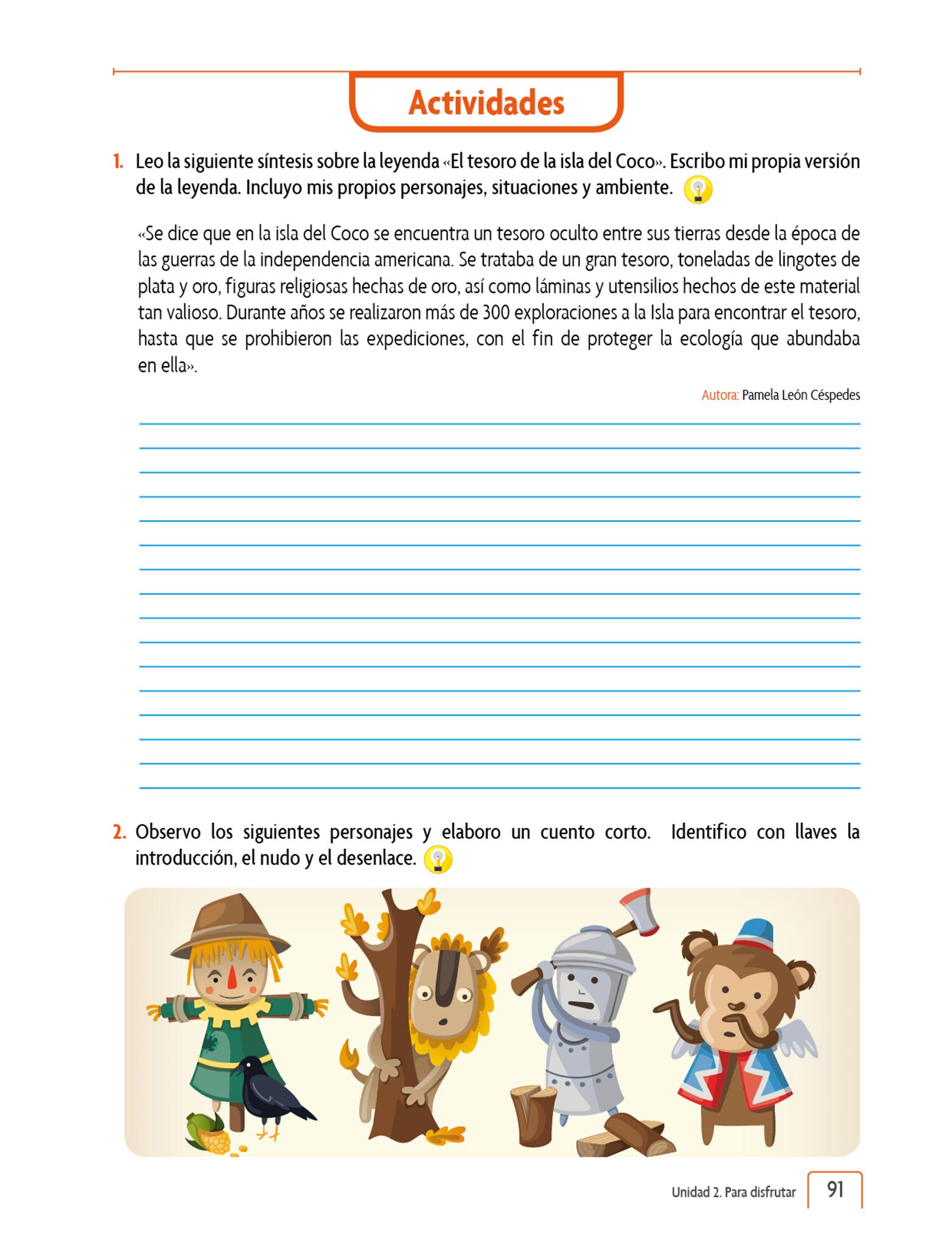 Actividades

1. Leo la siguiente síntesis sobre la leyenda «El tesoro de la isla del Coco». Escribo mi propia versión de la leyenda. Incluyo mis propios personajes, situaciones y ambiente.

«Se dice que en la isla del Coco se encuentra un tesoro oculto entre sus tierras desde la época de las guerras de la independencia americana. Se trataba de un gran tesoro, toneladas de lingotes de plata y oro, figuras religiosas hechas de oro, así como láminas y utensilios hechos de este material tan valioso. Durante años se realizaron más de 300 exploraciones a la Isla para encontrar el tesoro, hasta que se prohibieron las expediciones, con el fin de proteger la ecología que abundaba en ella».

Autora: Pamela León Céspedes

2. Observo los siguientes personajes y elaboro un cuento corto. Identifico con llaves la introducción, el nudo y el desenlace.

Unidad 2. Para disfrutar 91